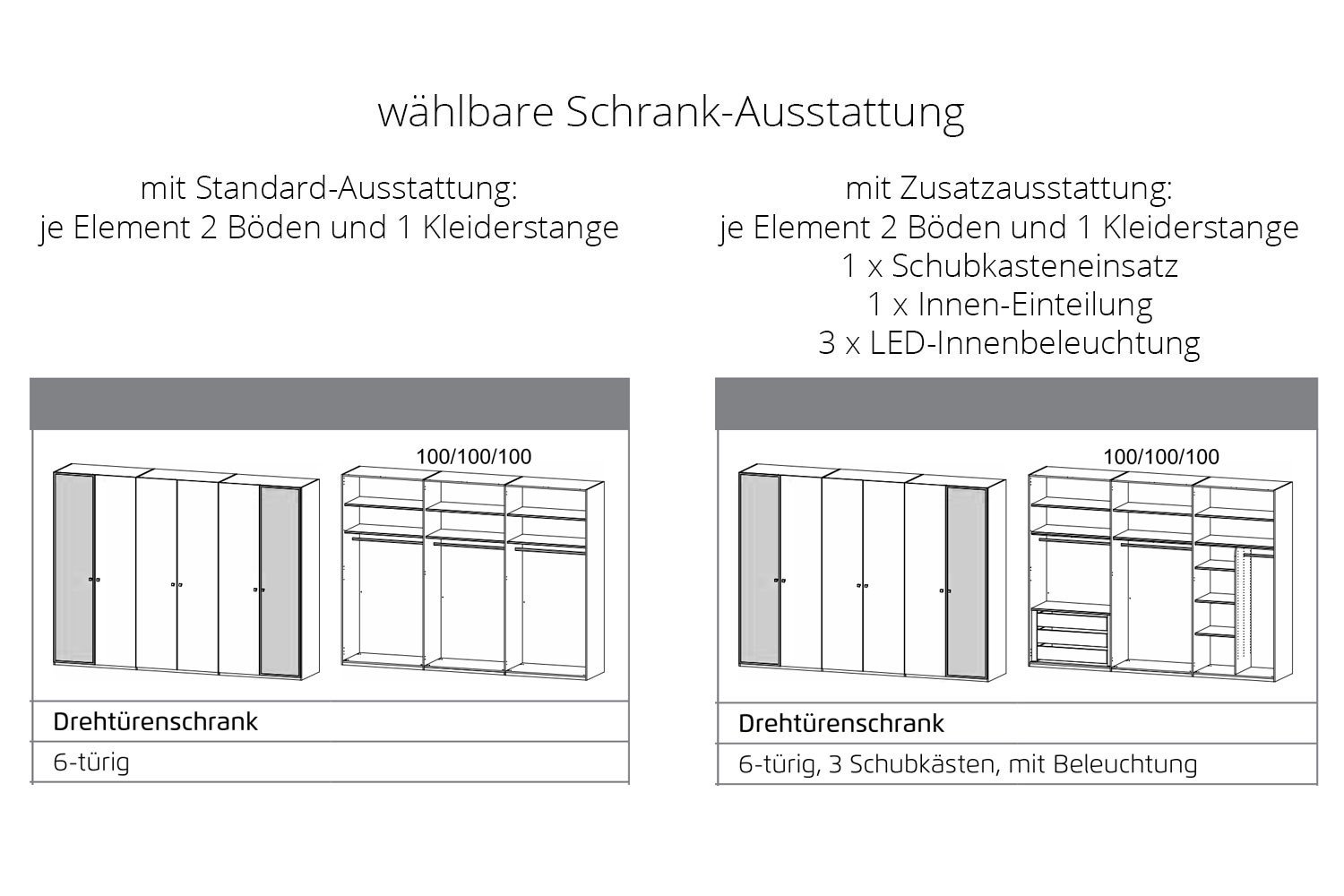 wählbare Schrank-Ausstattung

mit Standard-Ausstattung:
je Element 2 Böden und 1 Kleiderstange

100/100/100

Drehtürenschrank

6-türig

mit Zusatzausstattung:
je Element 2 Böden und 1 Kleiderstange
1 x Schubkasteneinsatz
1 x Innen-Einteilung
3 x LED-Innenbeleuchtung

100/100/100

Drehtürenschrank

6-türig, 3 Schubkästen, mit Beleuchtung